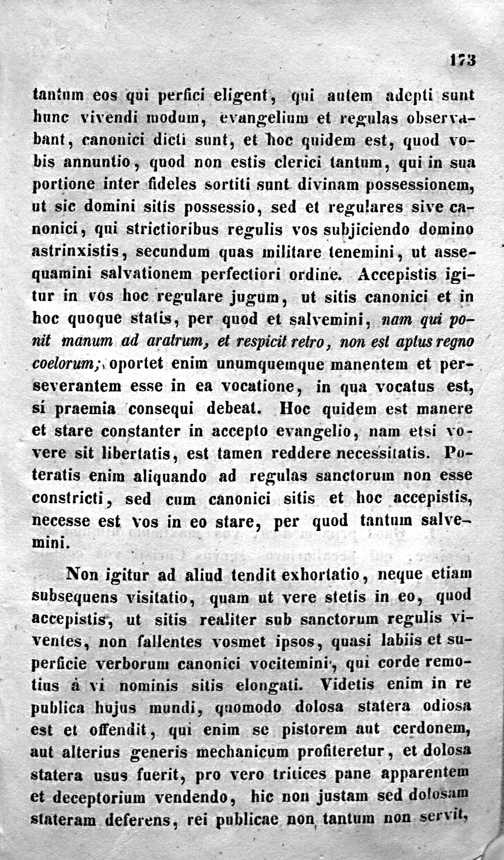 173

tantum eos qui perfici eligent, qui autem adepti sunt hunc vivendi modum, evangelium et regulas observabant, canonici dicti sunt, et hoc quidem est, quod vobis annuntio, quod non estis clerici tantum, qui in sua portione inter fideles sortiti sunt divinam possessionem, ut sic domini sitis possessio, sed et regulares sive canonici, qui strictioribus regulis vos subjiciendo domino astrinxistis, secundum quas militare tenemini, ut assequamini salvationem perfectiori ordine. Accepistis igitur in vos hoc regulare jugum, ut sitis canonici et in hoc quoque statis, per quod et salvemini, nam qui ponit manum ad aratrum, et respicit retro, non est aptus regno coelorum; oportet enim unumquemque manentem et perseverantem esse in ea vocatione, in qua vocatus est, si praemia consequi debeat. Hoc quidem est manere et stare constanter in accepto evangelio, nam etsi vovere sit libertatis, est tamen reddere necessitatis. Poteratis enim aliquando ad regulas sanctorum non esse constricti, sed cum canonici sitis et hoc accepistis, necesse est vos in eo stare, per quod tantum salvemini.

Non igitur ad aliud tendit exhortatio, neque etiam subsequens visitatio, quam ut vere stetis in eo, quod accepistis, ut sitis realiter sub sanctorum regulis viventes, non fallentes vosmet ipsos, quasi labiis et superficie verborum canonici vocitemini, qui corde remotius à vi nominis sitis elongati. Videtis enim in re publica hujus mundi, quomodo dolosa statera odiosa est et offendit, qui enim se pistorem aut cerdonem, aut alterius generis mechanicum profiteretur, et dolosa statera usus fuerit, pro vero tritices pane apparentem et deceptorium vendendo, hic non justam sed dolosam stateram deferens, rei publicae non tantum non servit,